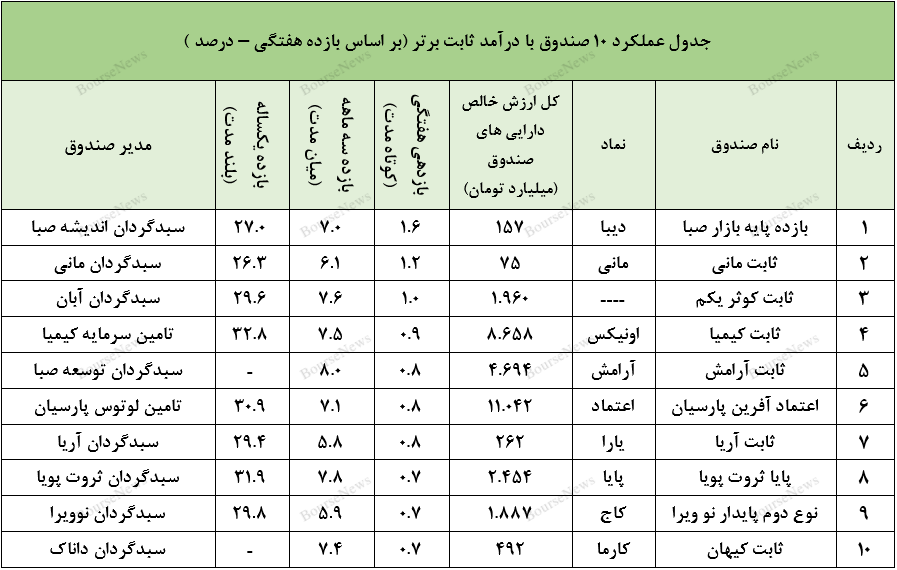 جدول عملکرد ۱۰ صندوق با درآمد ثابت برتر (بر اساس بازده هفتگی – درصد )

| ردیف | نام صندوق | نماد | کل ارزش خالص دارایی های صندوق (میلیارد تومان) | بازدهی هفتگی (کوتاه مدت) | بازده سه ماهه (میان مدت) | بازده یکساله (بلند مدت) | مدیر صندوق |
|---|---|---|---|---|---|---|---|
| ۱ | بازده پایه بازار صبا | دیبا | ۱۵۷ | ۱.۶ | ۷.۰ | ۲۷.۰ | سبدگردان اندیشه صبا |
| ۲ | ثابت مانی | مانی | ۷۵ | ۱.۲ | ۶.۱ | ۲۶.۳ | سبدگردان مانی |
| ۳ | ثابت کوثر یکم | ---- | ۱.۹۶۰ | ۱.۰ | ۷.۶ | ۲۹.۶ | سبدگردان آبان |
| ۴ | ثابت کیمیا | اونیکس | ۸.۶۵۸ | ۰.۹ | ۷.۵ | ۳۲.۸ | تامین سرمایه کیمیا |
| ۵ | ثابت آرامش | آرامش | ۴.۶۹۴ | ۰.۸ | ۸.۰ | - | سبدگردان توسعه صبا |
| ۶ | اعتماد آفرین پارسیان | اعتماد | ۱۱.۰۴۲ | ۰.۸ | ۷.۱ | ۳۰.۹ | تامین لوتوس پارسیان |
| ۷ | ثابت آریا | یارا | ۲۶۲ | ۰.۸ | ۵.۸ | ۲۹.۴ | سبدگردان آریا |
| ۸ | پایا ثروت پویا | پایا | ۲.۴۵۴ | ۰.۷ | ۷.۸ | ۳۱.۹ | سبدگردان ثروت پویا |
| ۹ | نوع دوم پایدار نو ویرا | کاج | ۱.۸۸۷ | ۰.۷ | ۵.۹ | ۲۹.۸ | سبدگردان نوویرا |
| ۱۰ | ثابت کیهان | کارما | ۴۹۲ | ۰.۷ | ۷.۴ | - | سبدگردان داناک |

BourseNews